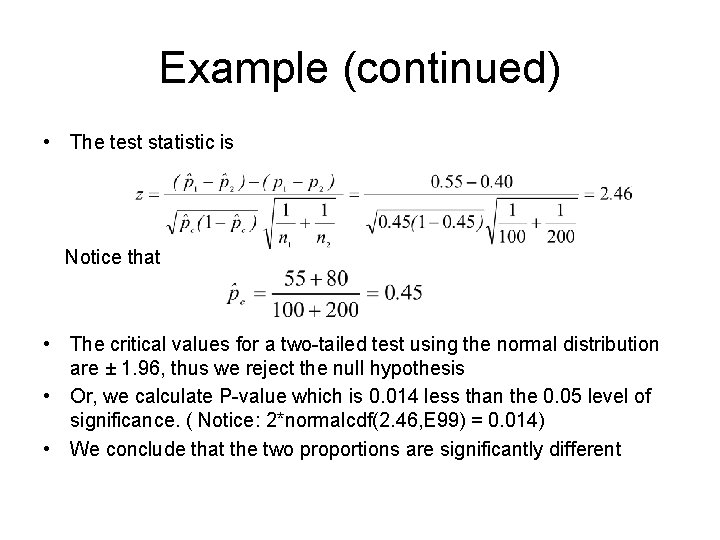 Example (continued)

• The test statistic is

$z = \frac{(\hat{p}_1 - \hat{p}_2) - (p_1 - p_2)}{\sqrt{\hat{p}_c(1-\hat{p}_c)}\sqrt{\frac{1}{n_1}+\frac{1}{n_2}}} = \frac{0.55 - 0.40}{\sqrt{0.45(1-0.45)}\sqrt{\frac{1}{100}+\frac{1}{200}}} = 2.46$

Notice that

$\hat{p}_c = \frac{55+80}{100+200} = 0.45$

• The critical values for a two-tailed test using the normal distribution are ± 1.96, thus we reject the null hypothesis

• Or, we calculate P-value which is 0.014 less than the 0.05 level of significance. ( Notice: 2*normalcdf(2.46,E99) = 0.014)

• We conclude that the two proportions are significantly different